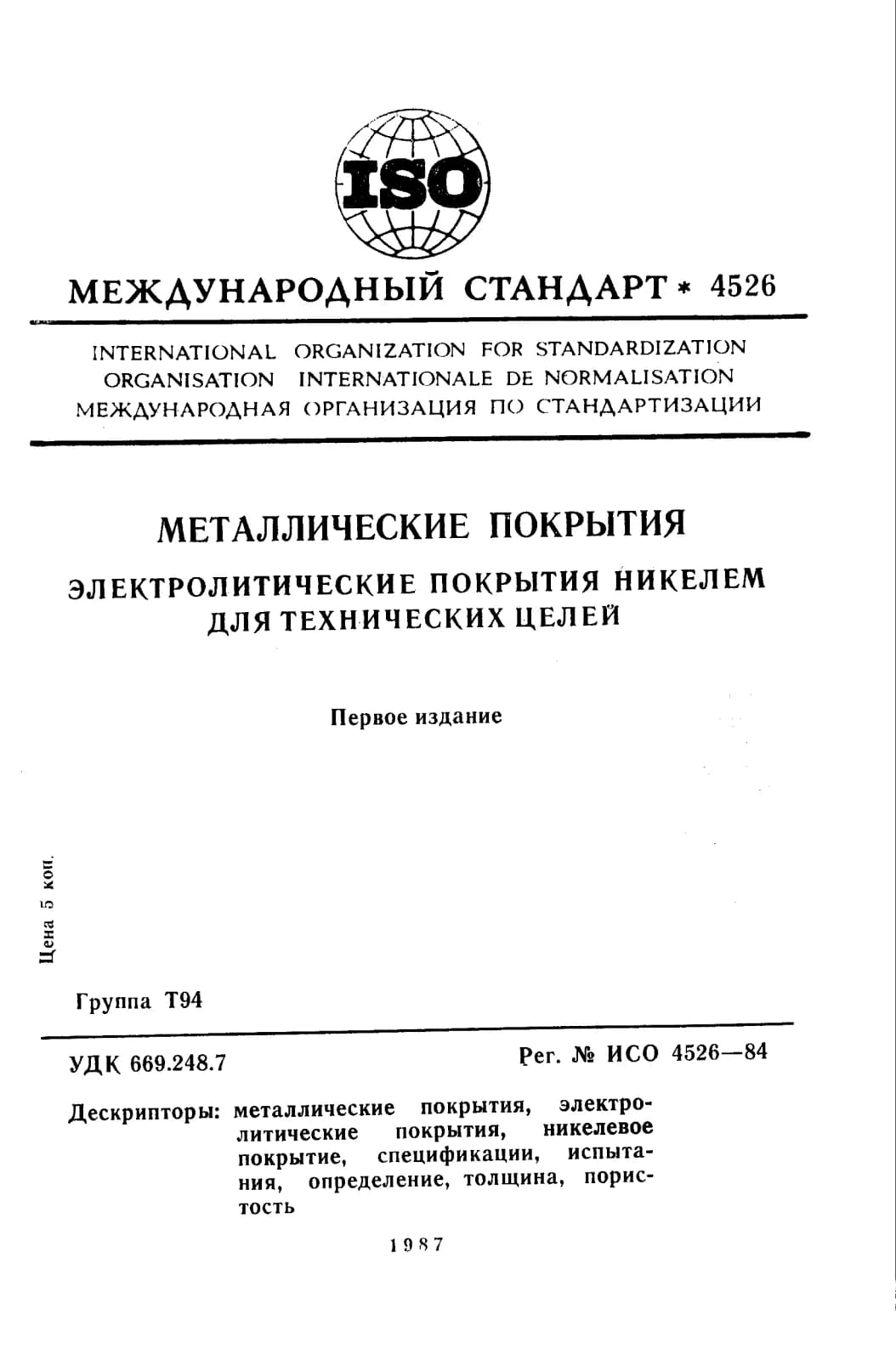 ISO

МЕЖДУНАРОДНЫЙ СТАНДАРТ * 4526

INTERNATIONAL ORGANIZATION FOR STANDARDIZATION
ORGANISATION INTERNATIONALE DE NORMALISATION
МЕЖДУНАРОДНАЯ ОРГАНИЗАЦИЯ ПО СТАНДАРТИЗАЦИИ

МЕТАЛЛИЧЕСКИЕ ПОКРЫТИЯ

ЭЛЕКТРОЛИТИЧЕСКИЕ ПОКРЫТИЯ НИКЕЛЕМ ДЛЯ ТЕХНИЧЕСКИХ ЦЕЛЕЙ

Первое издание

Цена 5 коп.

Группа Т94

УДК 669.248.7

Рег. № ИСО 4526—84

Дескрипторы: металлические покрытия, электролитические покрытия, никелевое покрытие, спецификации, испытания, определение, толщина, пористость

1987